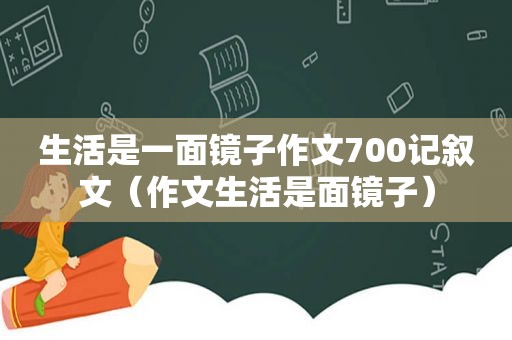 生活是一面镜子作文700记叙文（作文生活是面镜子）

STAT